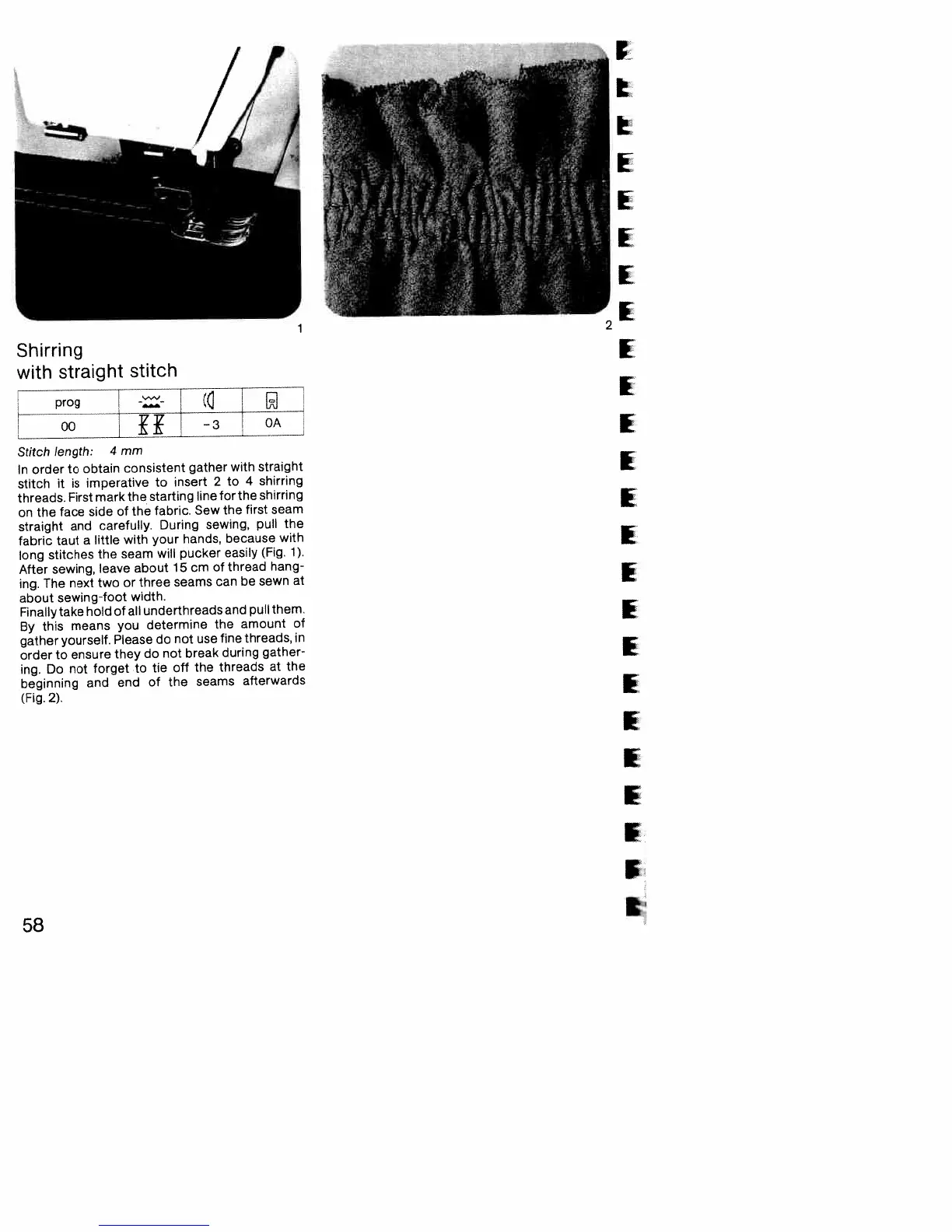 1

2

Shirring
with straight stitch

| prog | | | |
|---|---|---|---|
| 00 | | -3 | 0A |

Stitch length: 4 mm

In order to obtain consistent gather with straight stitch it is imperative to insert 2 to 4 shirring threads. First mark the starting line for the shirring on the face side of the fabric. Sew the first seam straight and carefully. During sewing, pull the fabric taut a little with your hands, because with long stitches the seam will pucker easily (Fig. 1). After sewing, leave about 15 cm of thread hanging. The next two or three seams can be sewn at about sewing-foot width.
Finally take hold of all underthreads and pull them. By this means you determine the amount of gather yourself. Please do not use fine threads, in order to ensure they do not break during gathering. Do not forget to tie off the threads at the beginning and end of the seams afterwards (Fig. 2).

58